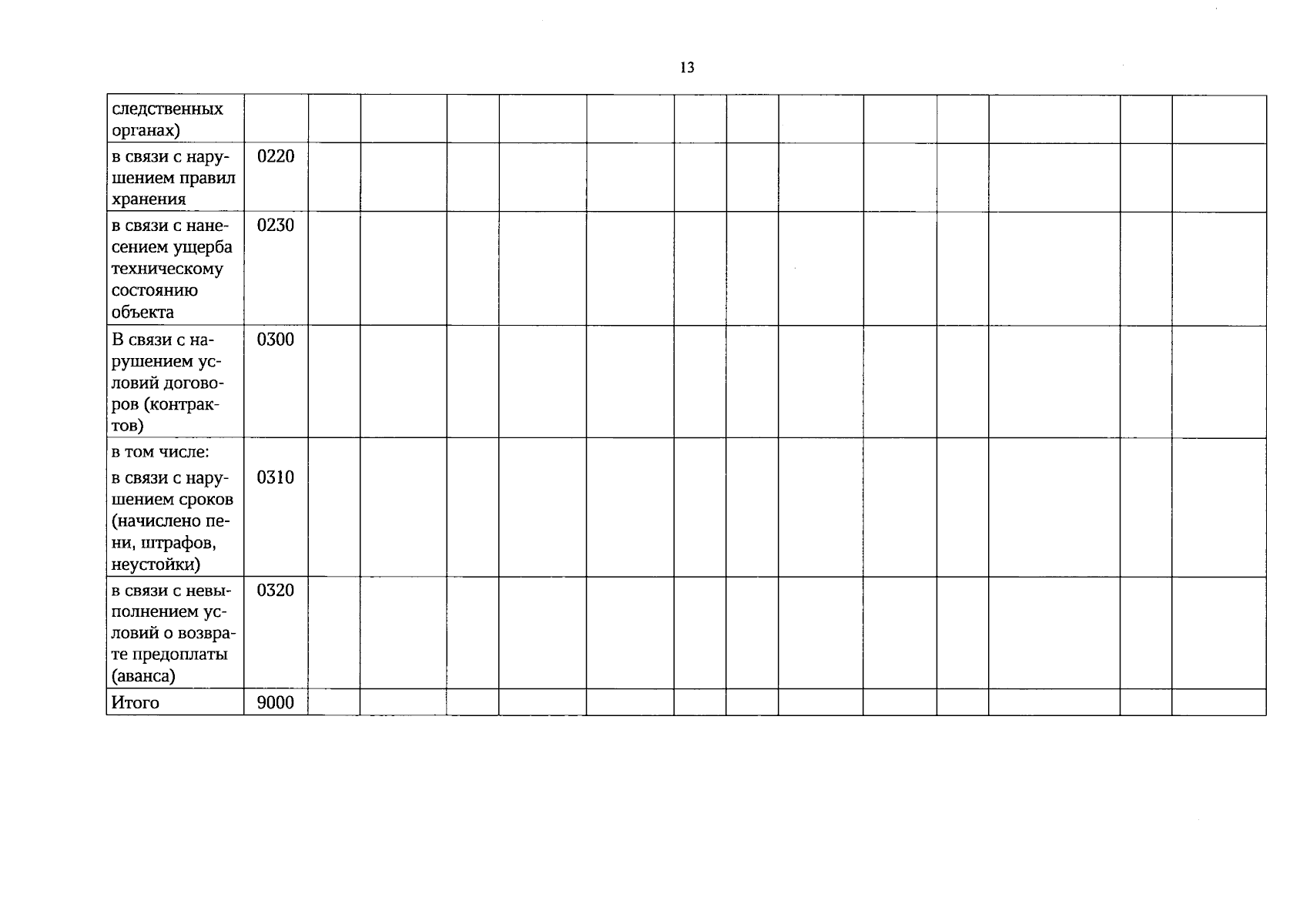 13

| следственных органах) | | | | | | | | | | | | | | |
|---|---|---|---|---|---|---|---|---|---|---|---|---|---|---|
| в связи с нарушением правил хранения | 0220 | | | | | | | | | | | | | |
| в связи с нанесением ущерба техническому состоянию объекта | 0230 | | | | | | | | | | | | | |
| В связи с нарушением условий договоров (контрактов) | 0300 | | | | | | | | | | | | | |
| в том числе: в связи с нарушением сроков (начислено пени, штрафов, неустойки) | 0310 | | | | | | | | | | | | | |
| в связи с невыполнением условий о возврате предоплаты (аванса) | 0320 | | | | | | | | | | | | | |
| Итого | 9000 | | | | | | | | | | | | | |